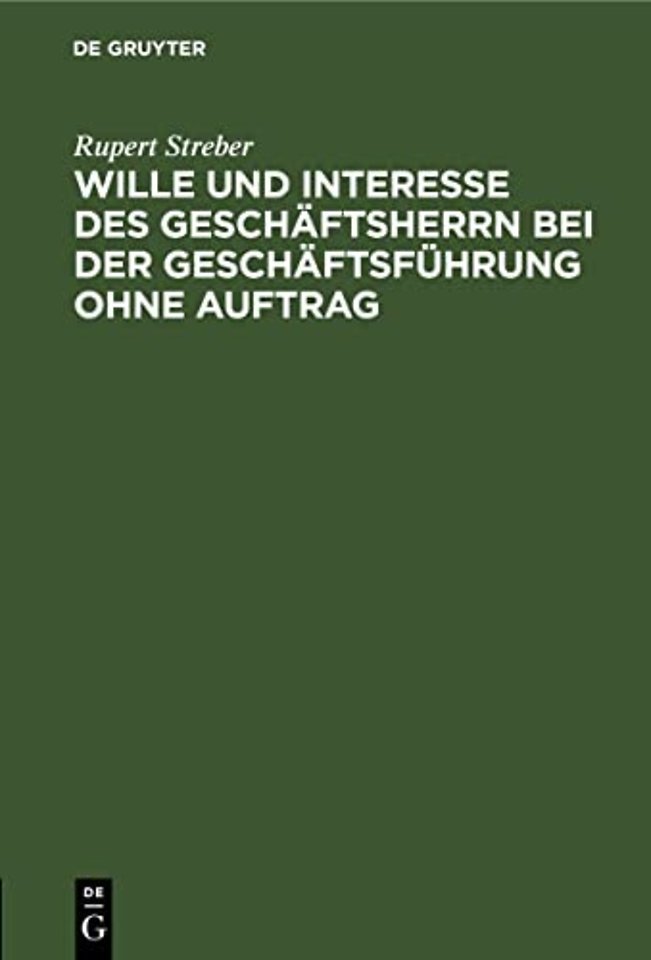 DE GRUYTER

Rupert Streber

WILLE UND INTERESSE DES GESCHÄFTSHERRN BEI DER GESCHÄFTSFÜHRUNG OHNE AUFTRAG

DE
G